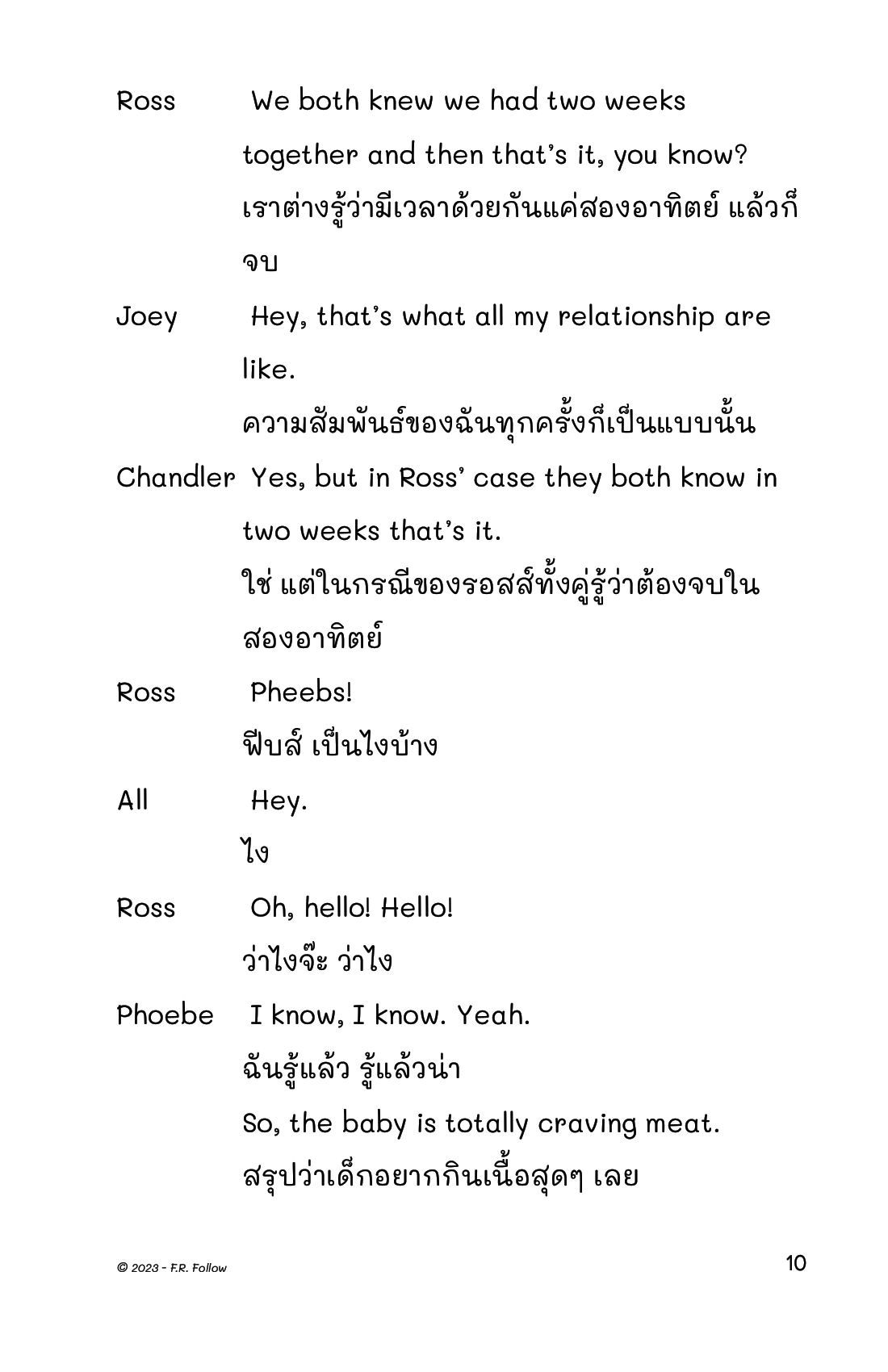 Ross We both knew we had two weeks together and then that's it, you know?
เราต่างรู้ว่ามีเวลาด้วยกันแค่สองอาทิตย์ แล้วก็จบ

Joey Hey, that's what all my relationship are like.
ความสัมพันธ์ของฉันทุกครั้งก็เป็นแบบนั้น

Chandler Yes, but in Ross' case they both know in two weeks that's it.
ใช่ แต่ในกรณีของรอสส์ทั้งคู่รู้ว่าต้องจบในสองอาทิตย์

Ross Pheebs!
ฟีบส์ เป็นไงบ้าง

All Hey.
ไง

Ross Oh, hello! Hello!
ว่าไงจ๊ะ ว่าไง

Phoebe I know, I know. Yeah.
ฉันรู้แล้ว รู้แล้วน่า
So, the baby is totally craving meat.
สรุปว่าเด็กอยากกินเนื้อสุดๆ เลย

© 2023 - F.R. Follow

10